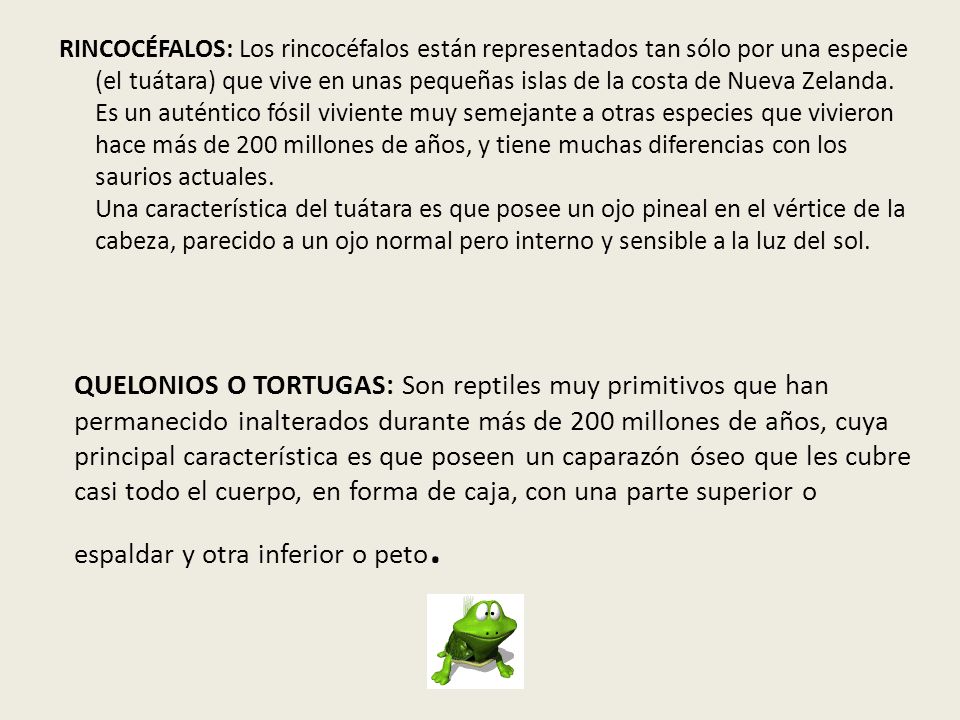 RINCOCÉFALOS: Los rincocéfalos están representados tan sólo por una especie (el tuátara) que vive en unas pequeñas islas de la costa de Nueva Zelanda. Es un auténtico fósil viviente muy semejante a otras especies que vivieron hace más de 200 millones de años, y tiene muchas diferencias con los saurios actuales.

Una característica del tuátara es que posee un ojo pineal en el vértice de la cabeza, parecido a un ojo normal pero interno y sensible a la luz del sol.

QUELONIOS O TORTUGAS: Son reptiles muy primitivos que han permanecido inalterados durante más de 200 millones de años, cuya principal característica es que poseen un caparazón óseo que les cubre casi todo el cuerpo, en forma de caja, con una parte superior o espaldar y otra inferior o peto.